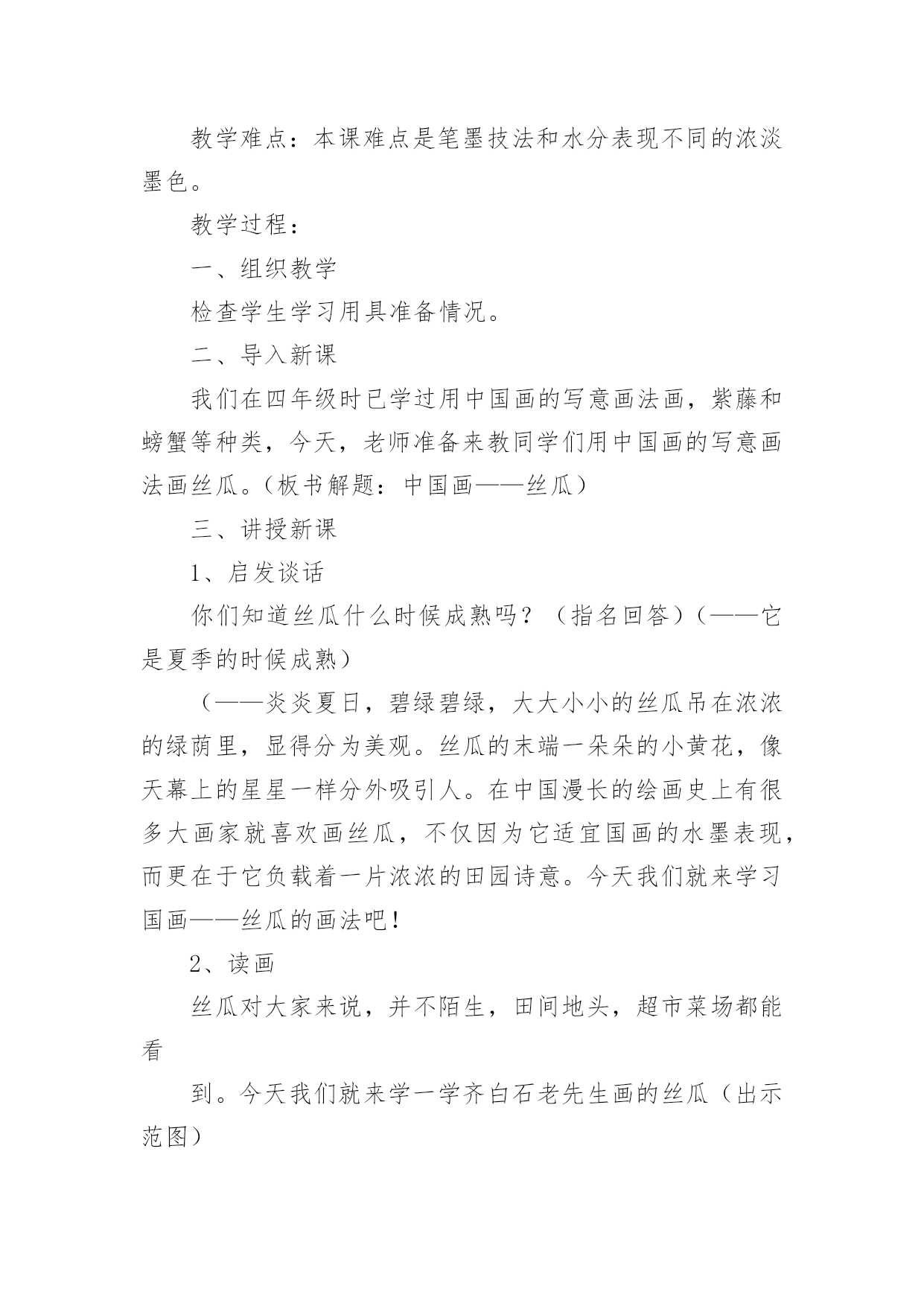 教学难点：本课难点是笔墨技法和水分表现不同的浓淡墨色。

教学过程：

一、组织教学

检查学生学习用具准备情况。

二、导入新课

我们在四年级时已学过用中国画的写意画法画，紫藤和螃蟹等种类，今天，老师准备来教同学们用中国画的写意画法画丝瓜。（板书解题：中国画——丝瓜）

三、讲授新课

1、启发谈话

你们知道丝瓜什么时候成熟吗？（指名回答）（——它是夏季的时候成熟）

（——炎炎夏日，碧绿碧绿，大大小小的丝瓜吊在浓浓的绿荫里，显得分为美观。丝瓜的末端一朵朵的小黄花，像天幕上的星星一样分外吸引人。在中国漫长的绘画史上有很多大画家就喜欢画丝瓜，不仅因为它适宜国画的水墨表现，而更在于它负载着一片浓浓的田园诗意。今天我们就来学习国画——丝瓜的画法吧！

2、读画

丝瓜对大家来说，并不陌生，田间地头，超市菜场都能看

到。今天我们就来学一学齐白石老先生画的丝瓜（出示范图）